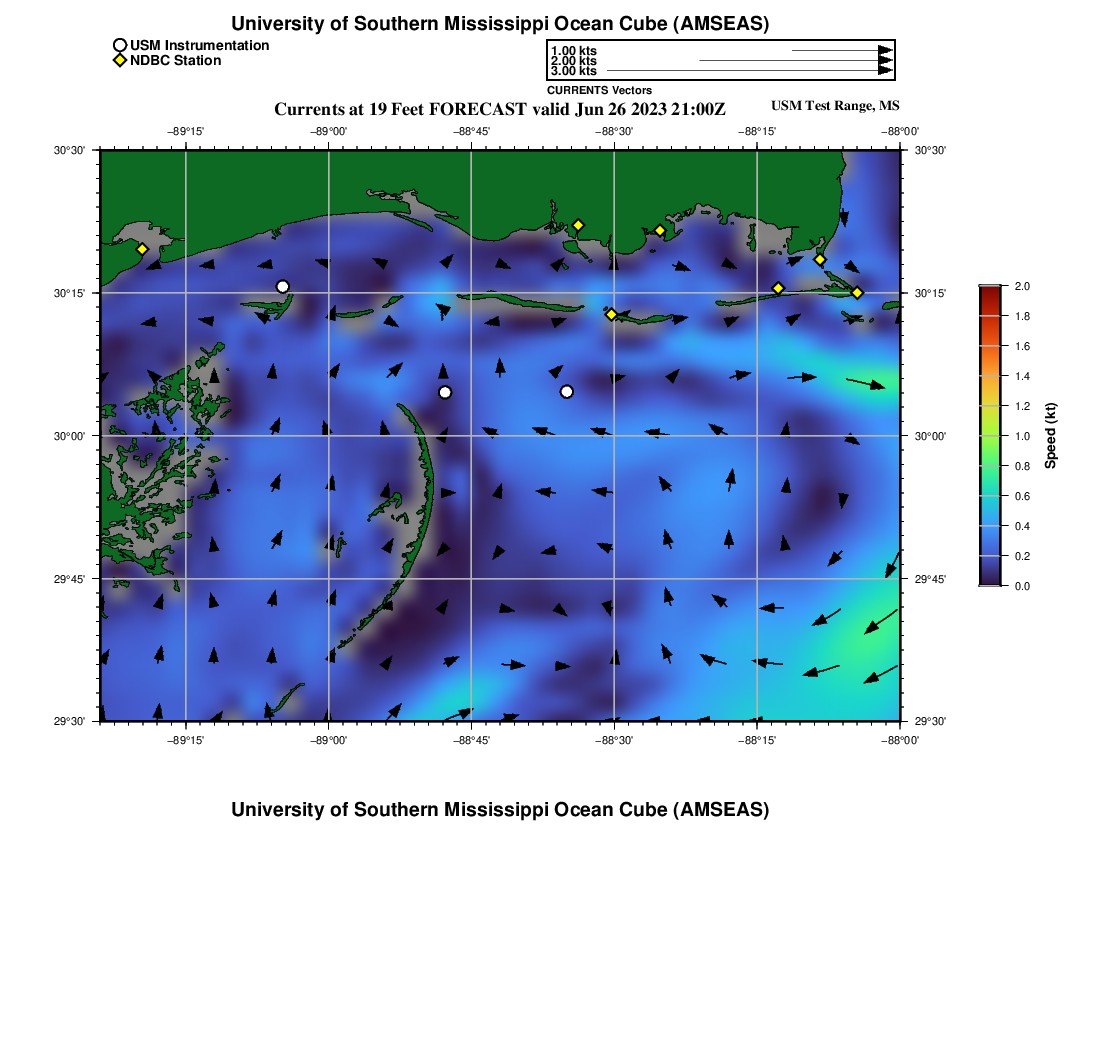 University of Southern Mississippi Ocean Cube (AMSEAS)

USM Instrumentation
NDBC Station

1.00 kts
2.00 kts
3.00 kts
CURRENTS Vectors

Currents at 19 Feet FORECAST valid Jun 26 2023 21:00Z

USM Test Range, MS

−89°15'
−89°00'
−88°45'
−88°30'
−88°15'
−88°00'

30°30'
30°15'
30°00'
29°45'
29°30'

30°30'
30°15'
30°00'
29°45'
29°30'

−89°15'
−89°00'
−88°45'
−88°30'
−88°15'
−88°00'

2.0
1.8
1.6
1.4
1.2
1.0
0.8
0.6
0.4
0.2
0.0
Speed (kt)

University of Southern Mississippi Ocean Cube (AMSEAS)